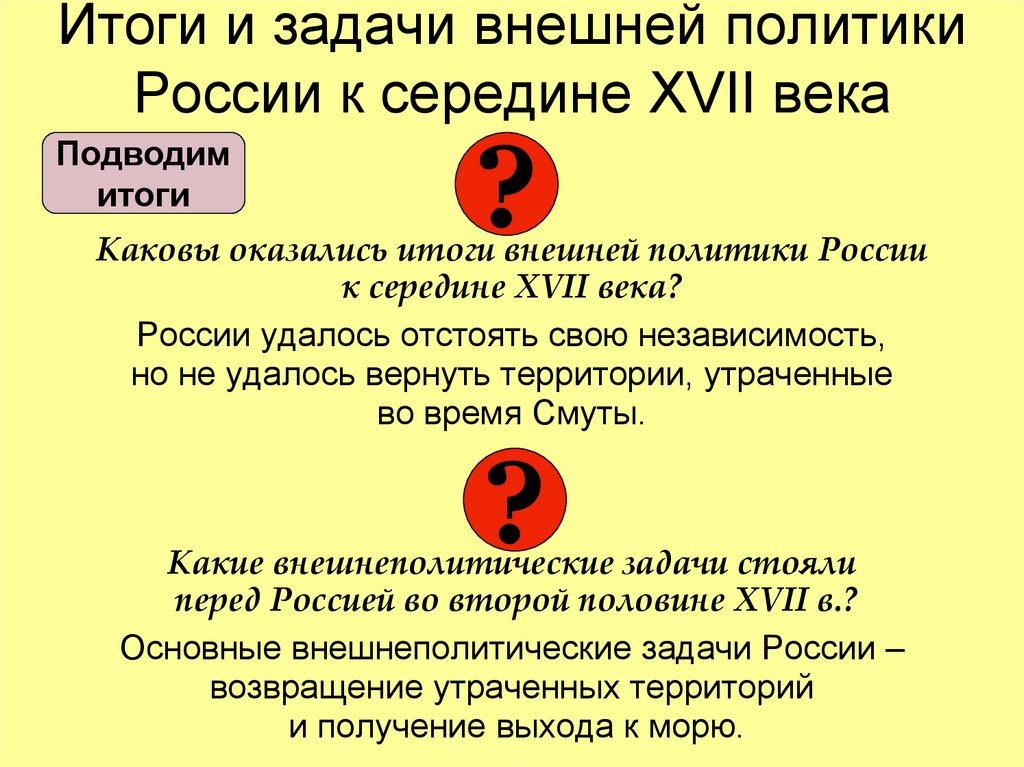 Итоги и задачи внешней политики России к середине XVII века

Подводим итоги

?

Каковы оказались итоги внешней политики России к середине XVII века?

России удалось отстоять свою независимость, но не удалось вернуть территории, утраченные во время Смуты.

?

Какие внешнеполитические задачи стояли перед Россией во второй половине XVII в.?

Основные внешнеполитические задачи России – возвращение утраченных территорий и получение выхода к морю.